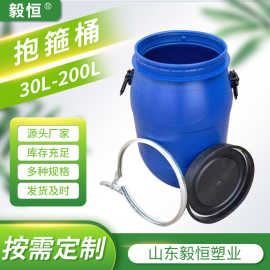 毅恒®

抱箍桶

30L-200L

源头厂家

库存充足

多种规格

发货及时

按需定制

山东毅恒塑业